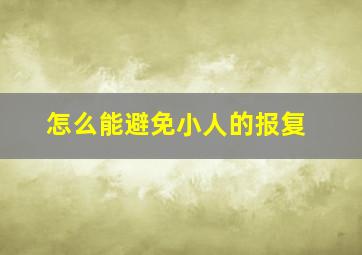 怎么能避免小人的报复